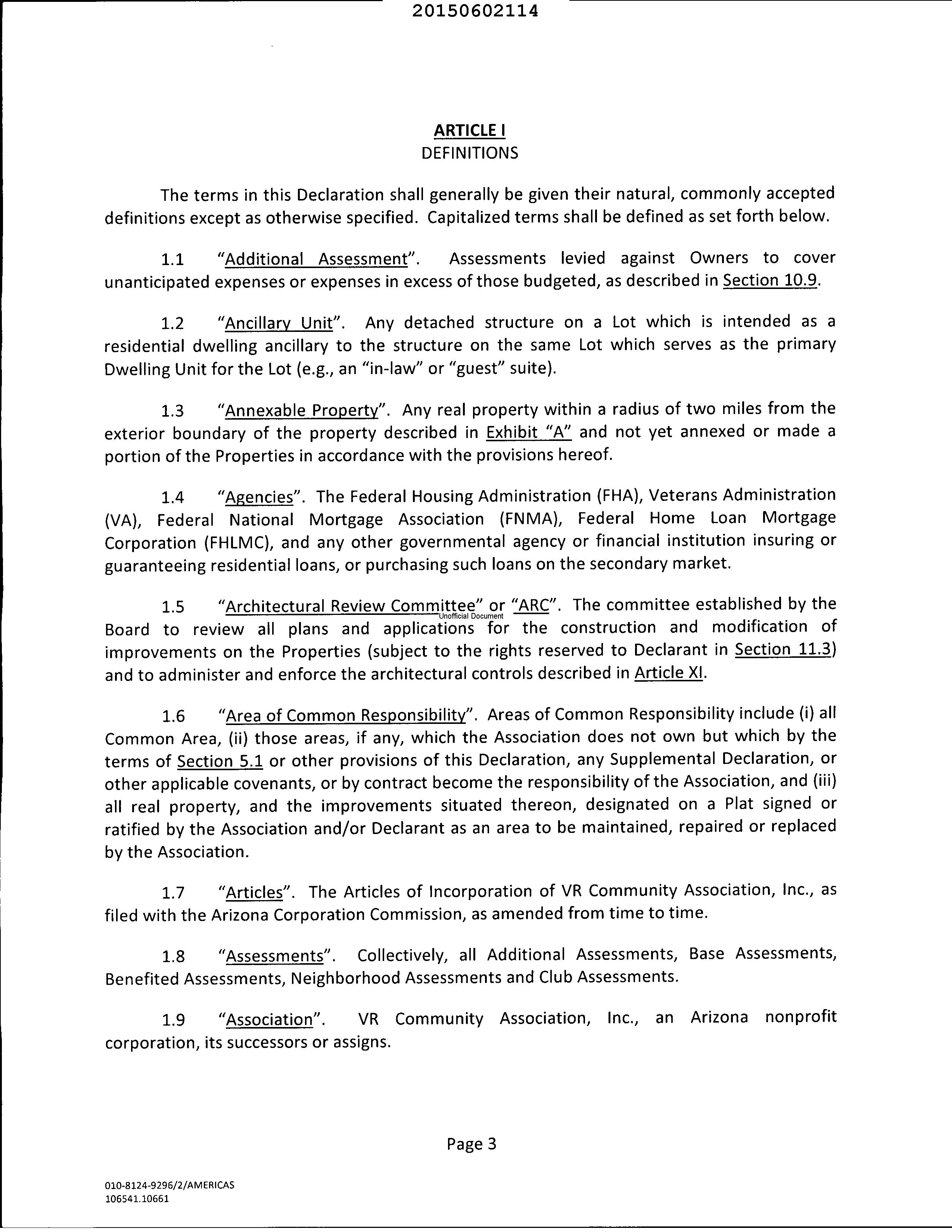 20150602114

ARTICLE I
DEFINITIONS

The terms in this Declaration shall generally be given their natural, commonly accepted definitions except as otherwise specified. Capitalized terms shall be defined as set forth below.

1.1 "Additional Assessment". Assessments levied against Owners to cover unanticipated expenses or expenses in excess of those budgeted, as described in Section 10.9.

1.2 "Ancillary Unit". Any detached structure on a Lot which is intended as a residential dwelling ancillary to the structure on the same Lot which serves as the primary Dwelling Unit for the Lot (e.g., an "in-law" or "guest" suite).

1.3 "Annexable Property". Any real property within a radius of two miles from the exterior boundary of the property described in Exhibit "A" and not yet annexed or made a portion of the Properties in accordance with the provisions hereof.

1.4 "Agencies". The Federal Housing Administration (FHA), Veterans Administration (VA), Federal National Mortgage Association (FNMA), Federal Home Loan Mortgage Corporation (FHLMC), and any other governmental agency or financial institution insuring or guaranteeing residential loans, or purchasing such loans on the secondary market.

1.5 "Architectural Review Committee" or "ARC". The committee established by the Board to review all plans and applications for the construction and modification of improvements on the Properties (subject to the rights reserved to Declarant in Section 11.3) and to administer and enforce the architectural controls described in Article XI.

Unofficial Document

1.6 "Area of Common Responsibility". Areas of Common Responsibility include (i) all Common Area, (ii) those areas, if any, which the Association does not own but which by the terms of Section 5.1 or other provisions of this Declaration, any Supplemental Declaration, or other applicable covenants, or by contract become the responsibility of the Association, and (iii) all real property, and the improvements situated thereon, designated on a Plat signed or ratified by the Association and/or Declarant as an area to be maintained, repaired or replaced by the Association.

1.7 "Articles". The Articles of Incorporation of VR Community Association, Inc., as filed with the Arizona Corporation Commission, as amended from time to time.

1.8 "Assessments". Collectively, all Additional Assessments, Base Assessments, Benefited Assessments, Neighborhood Assessments and Club Assessments.

1.9 "Association". VR Community Association, Inc., an Arizona nonprofit corporation, its successors or assigns.

Page 3

010-8124-9296/2/AMERICAS
106541.10661